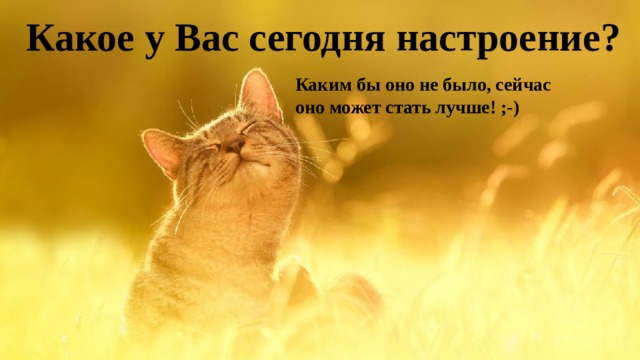 Какое у Вас сегодня настроение?

Каким бы оно не было, сейчас оно может стать лучше! ;-)